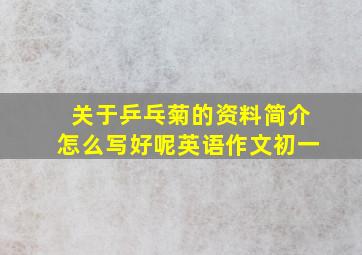 关于乒乓菊的资料简介
怎么写好呢英语作文初一